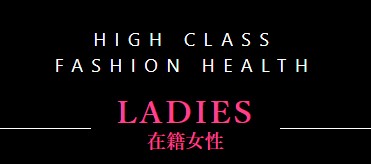 HIGH CLASS
FASHION HEALTH

LADIES
在籍女性